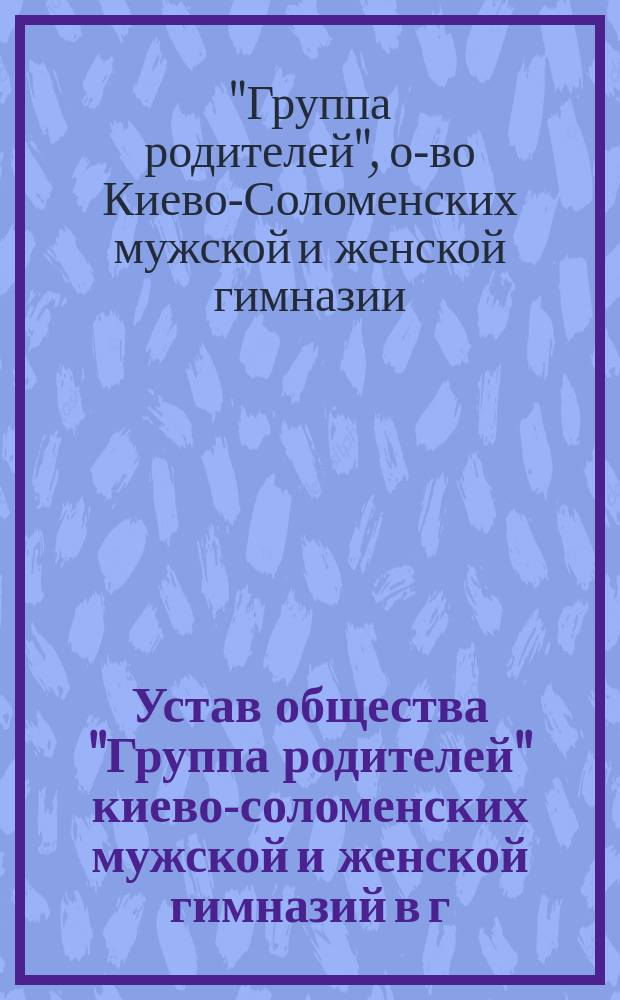 "Группа родителей", о-во Киево-Соломенских мужской и женской гимназии

Устав общества "Группа родителей" киево-соломенских мужской и женской гимназий в г